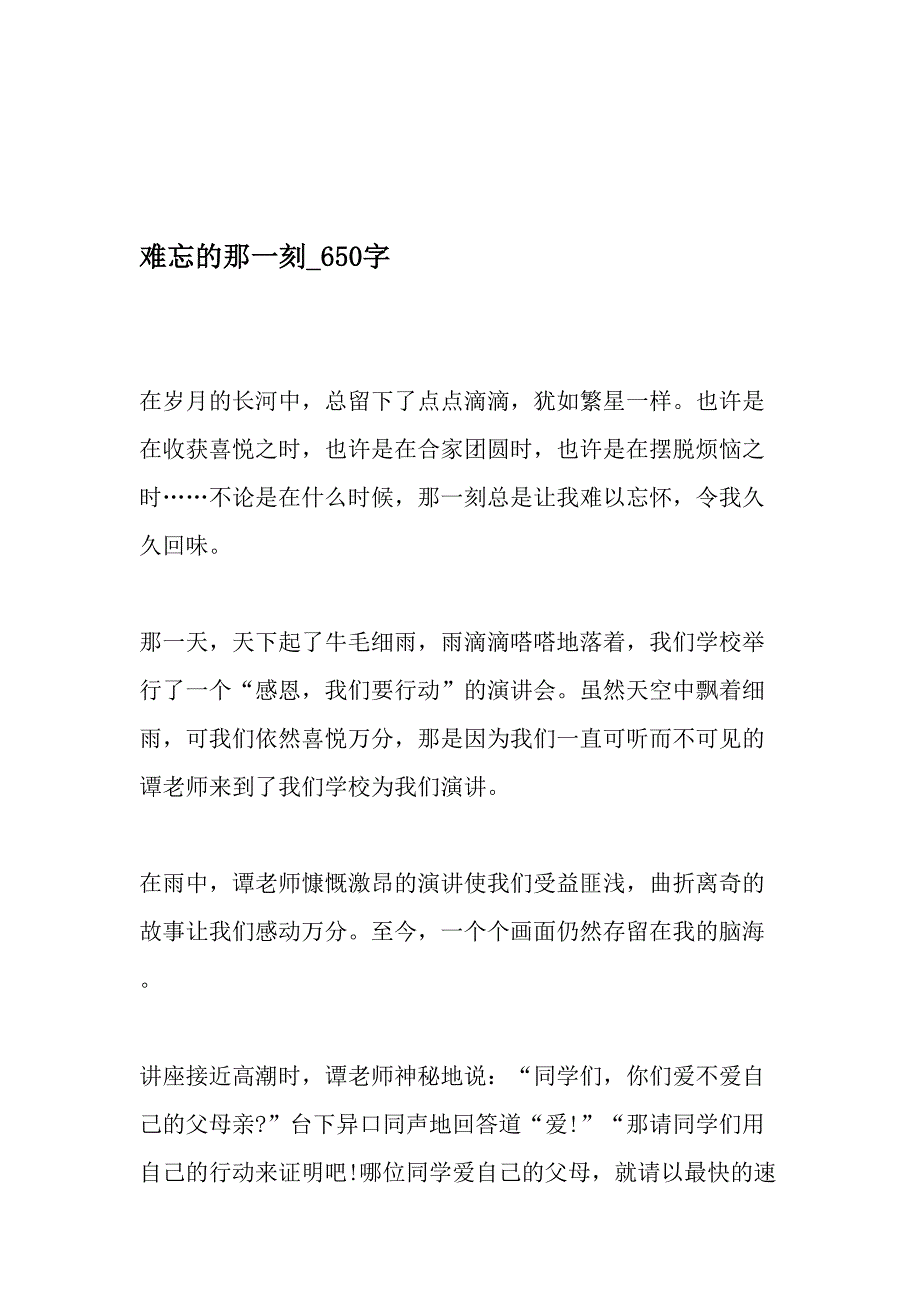 难忘的那一刻_650字

在岁月的长河中，总留下了点点滴滴，犹如繁星一样。也许是在收获喜悦之时，也许是在合家团圆时，也许是在摆脱烦恼之时……不论是在什么时候，那一刻总是让我难以忘怀，令我久久回味。

那一天，天下起了牛毛细雨，雨滴滴嗒嗒地落着，我们学校举行了一个“感恩，我们要行动”的演讲会。虽然天空中飘着细雨，可我们依然喜悦万分，那是因为我们一直可听而不可见的谭老师来到了我们学校为我们演讲。

在雨中，谭老师慷慨激昂的演讲使我们受益匪浅，曲折离奇的故事让我们感动万分。至今，一个个画面仍然存留在我的脑海。

讲座接近高潮时，谭老师神秘地说：“同学们，你们爱不爱自己的父母亲?”台下异口同声地回答道“爱!”“那请同学们用自己的行动来证明吧!哪位同学爱自己的父母，就请以最快的速